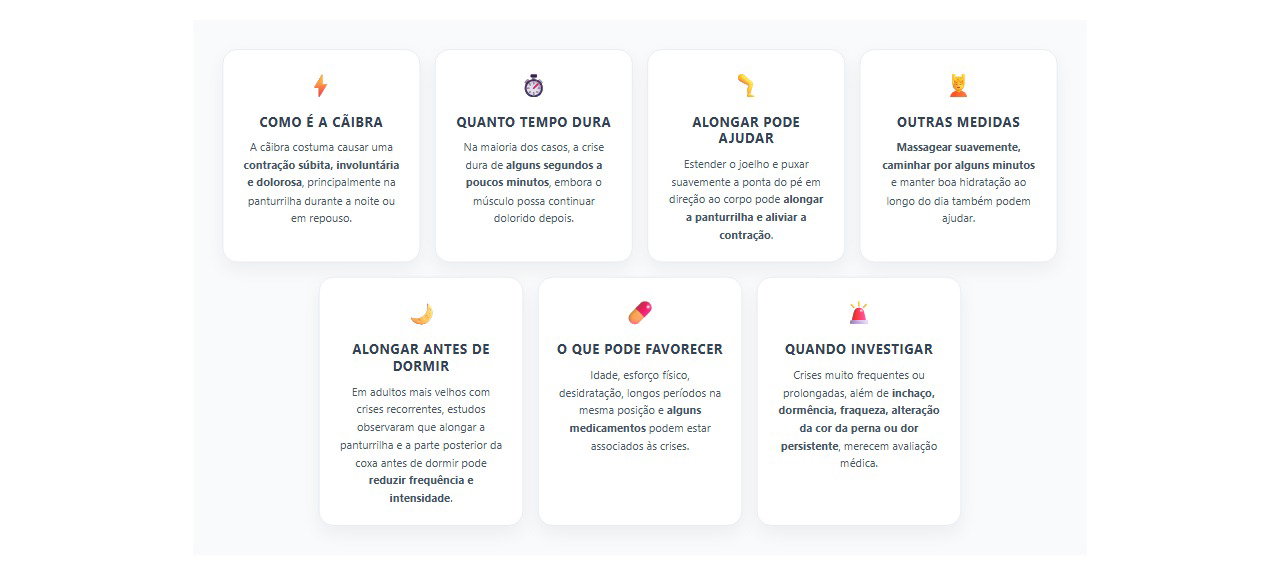 COMO É A CÃIBRA

A cãibra costuma causar uma contração súbita, involuntária e dolorosa, principalmente na panturrilha durante a noite ou em repouso.

QUANTO TEMPO DURA

Na maioria dos casos, a crise dura de alguns segundos a poucos minutos, embora o músculo possa continuar dolorido depois.

ALONGAR PODE AJUDAR

Estender o joelho e puxar suavemente a ponta do pé em direção ao corpo pode alongar a panturrilha e aliviar a contração.

OUTRAS MEDIDAS

Massagear suavemente, caminhar por alguns minutos e manter boa hidratação ao longo do dia também podem ajudar.

ALONGAR ANTES DE DORMIR

Em adultos mais velhos com crises recorrentes, estudos observaram que alongar a panturrilha e a parte posterior da coxa antes de dormir pode reduzir frequência e intensidade.

O QUE PODE FAVORECER

Idade, esforço físico, desidratação, longos períodos na mesma posição e alguns medicamentos podem estar associados às crises.

QUANDO INVESTIGAR

Crises muito frequentes ou prolongadas, além de inchaço, dormência, fraqueza, alteração da cor da perna ou dor persistente, merecem avaliação médica.